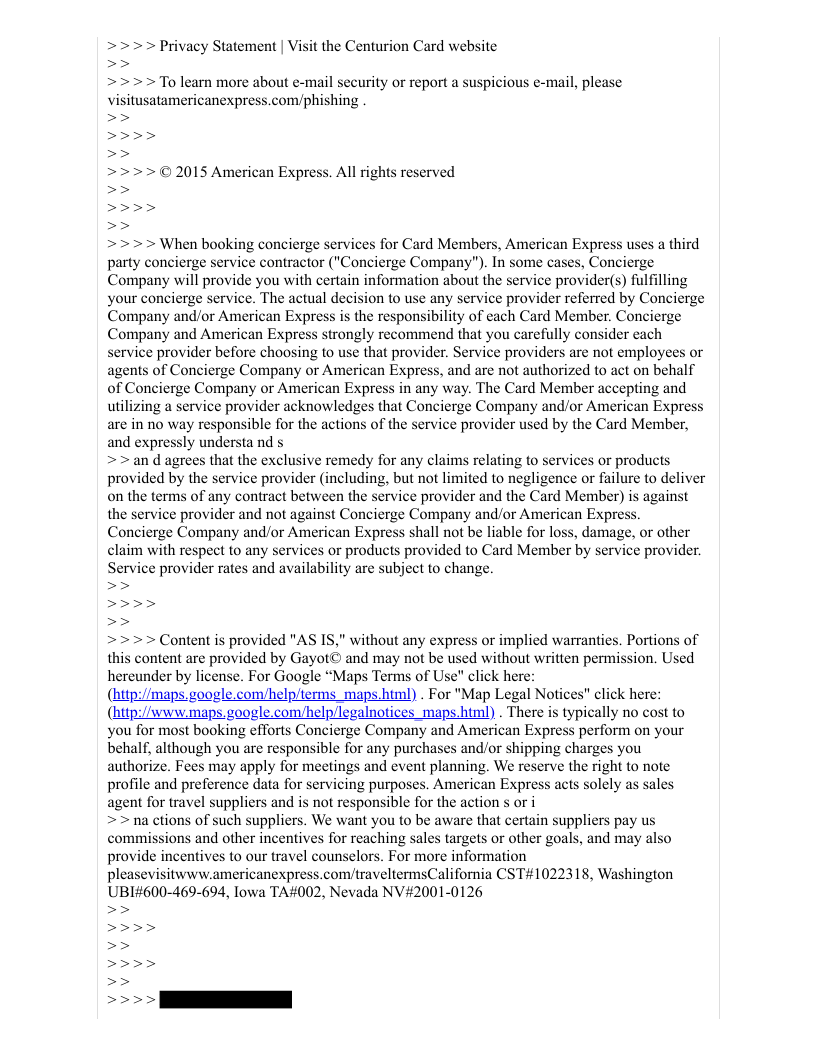 > > > > Privacy Statement | Visit the Centurion Card website
> >
> > > > To learn more about e-mail security or report a suspicious e-mail, please visitusatamericanexpress.com/phishing .
> >
> > > >
> >
> > > > © 2015 American Express. All rights reserved
> >
> > > >
> >
> > > > When booking concierge services for Card Members, American Express uses a third party concierge service contractor ("Concierge Company"). In some cases, Concierge Company will provide you with certain information about the service provider(s) fulfilling your concierge service. The actual decision to use any service provider referred by Concierge Company and/or American Express is the responsibility of each Card Member. Concierge Company and American Express strongly recommend that you carefully consider each service provider before choosing to use that provider. Service providers are not employees or agents of Concierge Company or American Express, and are not authorized to act on behalf of Concierge Company or American Express in any way. The Card Member accepting and utilizing a service provider acknowledges that Concierge Company and/or American Express are in no way responsible for the actions of the service provider used by the Card Member, and expressly understa nd s
> > an d agrees that the exclusive remedy for any claims relating to services or products provided by the service provider (including, but not limited to negligence or failure to deliver on the terms of any contract between the service provider and the Card Member) is against the service provider and not against Concierge Company and/or American Express. Concierge Company and/or American Express shall not be liable for loss, damage, or other claim with respect to any services or products provided to Card Member by service provider. Service provider rates and availability are subject to change.
> >
> > > >
> >
> > > > Content is provided "AS IS," without any express or implied warranties. Portions of this content are provided by Gayot© and may not be used without written permission. Used hereunder by license. For Google “Maps Terms of Use" click here: (http://maps.google.com/help/terms_maps.html) . For "Map Legal Notices" click here: (http://www.maps.google.com/help/legalnotices_maps.html) . There is typically no cost to you for most booking efforts Concierge Company and American Express perform on your behalf, although you are responsible for any purchases and/or shipping charges you authorize. Fees may apply for meetings and event planning. We reserve the right to note profile and preference data for servicing purposes. American Express acts solely as sales agent for travel suppliers and is not responsible for the action s or i
> > na ctions of such suppliers. We want you to be aware that certain suppliers pay us commissions and other incentives for reaching sales targets or other goals, and may also provide incentives to our travel counselors. For more information pleasevisitwww.americanexpress.com/traveltermsCalifornia CST#1022318, Washington UBI#600-469-694, Iowa TA#002, Nevada NV#2001-0126
> >
> > > >
> >
> > > >
> >
> > > >